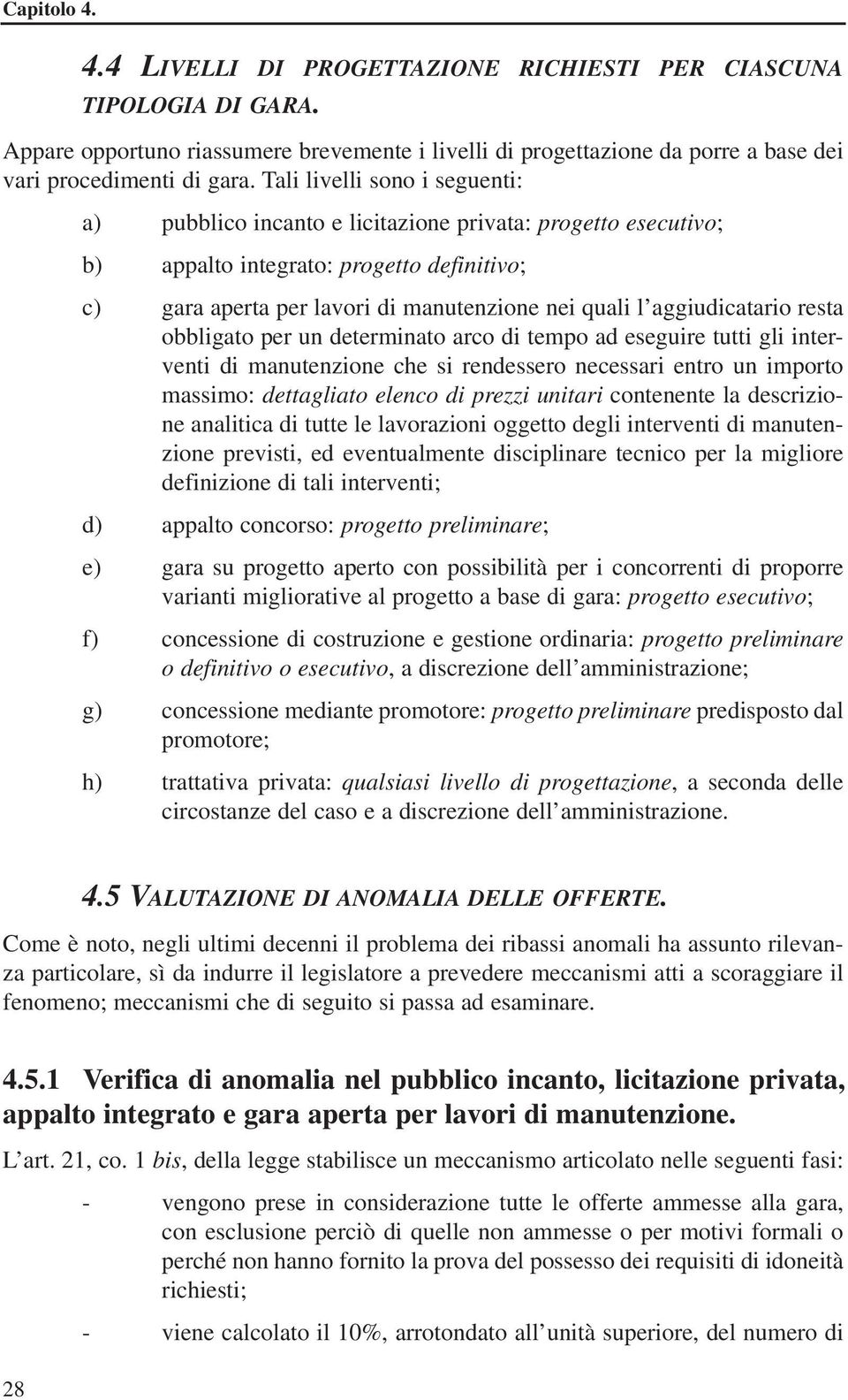 Capitolo 4.

4.4 LIVELLI DI PROGETTAZIONE RICHIESTI PER CIASCUNA TIPOLOGIA DI GARA.

Appare opportuno riassumere brevemente i livelli di progettazione da porre a base dei vari procedimenti di gara. Tali livelli sono i seguenti:

a) pubblico incanto e licitazione privata: progetto esecutivo;

b) appalto integrato: progetto definitivo;

c) gara aperta per lavori di manutenzione nei quali l'aggiudicatario resta obbligato per un determinato arco di tempo ad eseguire tutti gli interventi di manutenzione che si rendessero necessari entro un importo massimo: dettagliato elenco di prezzi unitari contenente la descrizione analitica di tutte le lavorazioni oggetto degli interventi di manutenzione previsti, ed eventualmente disciplinare tecnico per la migliore definizione di tali interventi;

d) appalto concorso: progetto preliminare;

e) gara su progetto aperto con possibilità per i concorrenti di proporre varianti migliorative al progetto a base di gara: progetto esecutivo;

f) concessione di costruzione e gestione ordinaria: progetto preliminare o definitivo o esecutivo, a discrezione dell'amministrazione;

g) concessione mediante promotore: progetto preliminare predisposto dal promotore;

h) trattativa privata: qualsiasi livello di progettazione, a seconda delle circostanze del caso e a discrezione dell'amministrazione.

4.5 VALUTAZIONE DI ANOMALIA DELLE OFFERTE.

Come è noto, negli ultimi decenni il problema dei ribassi anomali ha assunto rilevanza particolare, sì da indurre il legislatore a prevedere meccanismi atti a scoraggiare il fenomeno; meccanismi che di seguito si passa ad esaminare.

4.5.1 Verifica di anomalia nel pubblico incanto, licitazione privata, appalto integrato e gara aperta per lavori di manutenzione.

L'art. 21, co. 1 bis, della legge stabilisce un meccanismo articolato nelle seguenti fasi:

- vengono prese in considerazione tutte le offerte ammesse alla gara, con esclusione perciò di quelle non ammesse o per motivi formali o perché non hanno fornito la prova del possesso dei requisiti di idoneità richiesti;

- viene calcolato il 10%, arrotondato all'unità superiore, del numero di

28